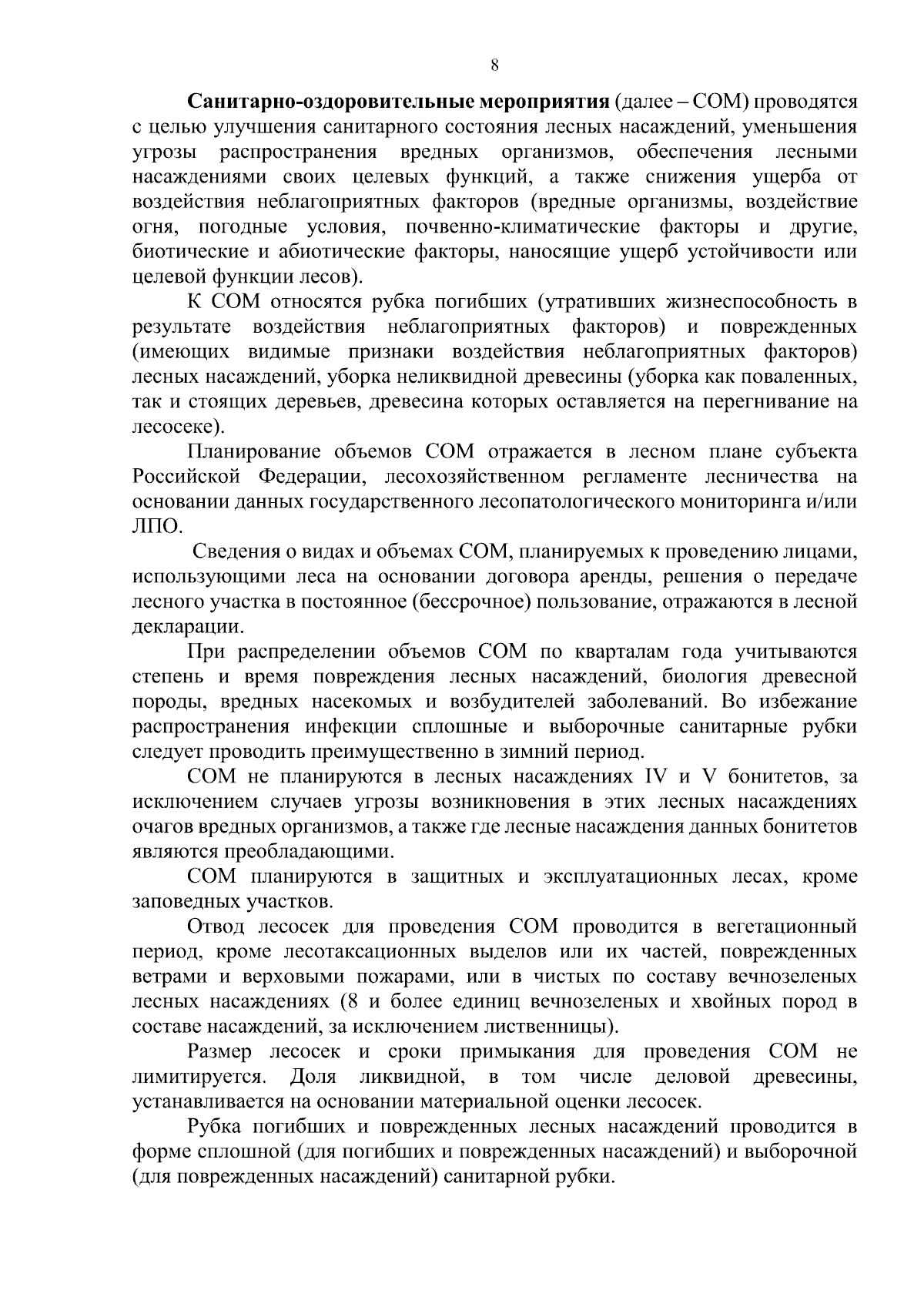 8

Санитарно-оздоровительные мероприятия (далее – СОМ) проводятся с целью улучшения санитарного состояния лесных насаждений, уменьшения угрозы распространения вредных организмов, обеспечения лесными насаждениями своих целевых функций, а также снижения ущерба от воздействия неблагоприятных факторов (вредные организмы, воздействие огня, погодные условия, почвенно-климатические факторы и другие, биотические и абиотические факторы, наносящие ущерб устойчивости или целевой функции лесов).

К СОМ относятся рубка погибших (утративших жизнеспособность в результате воздействия неблагоприятных факторов) и поврежденных (имеющих видимые признаки воздействия неблагоприятных факторов) лесных насаждений, уборка неликвидной древесины (уборка как поваленных, так и стоящих деревьев, древесина которых оставляется на перегнивание на лесосеке).

Планирование объемов СОМ отражается в лесном плане субъекта Российской Федерации, лесохозяйственном регламенте лесничества на основании данных государственного лесопатологического мониторинга и/или ЛПО.

Сведения о видах и объемах СОМ, планируемых к проведению лицами, использующими леса на основании договора аренды, решения о передаче лесного участка в постоянное (бессрочное) пользование, отражаются в лесной декларации.

При распределении объемов СОМ по кварталам года учитываются степень и время повреждения лесных насаждений, биология древесной породы, вредных насекомых и возбудителей заболеваний. Во избежание распространения инфекции сплошные и выборочные санитарные рубки следует проводить преимущественно в зимний период.

СОМ не планируются в лесных насаждениях IV и V бонитетов, за исключением случаев угрозы возникновения в этих лесных насаждениях очагов вредных организмов, а также где лесные насаждения данных бонитетов являются преобладающими.

СОМ планируются в защитных и эксплуатационных лесах, кроме заповедных участков.

Отвод лесосек для проведения СОМ проводится в вегетационный период, кроме лесотаксационных выделов или их частей, поврежденных ветрами и верховыми пожарами, или в чистых по составу вечнозеленых лесных насаждениях (8 и более единиц вечнозеленых и хвойных пород в составе насаждений, за исключением лиственницы).

Размер лесосек и сроки примыкания для проведения СОМ не лимитируется. Доля ликвидной, в том числе деловой древесины, устанавливается на основании материальной оценки лесосек.

Рубка погибших и поврежденных лесных насаждений проводится в форме сплошной (для погибших и поврежденных насаждений) и выборочной (для поврежденных насаждений) санитарной рубки.